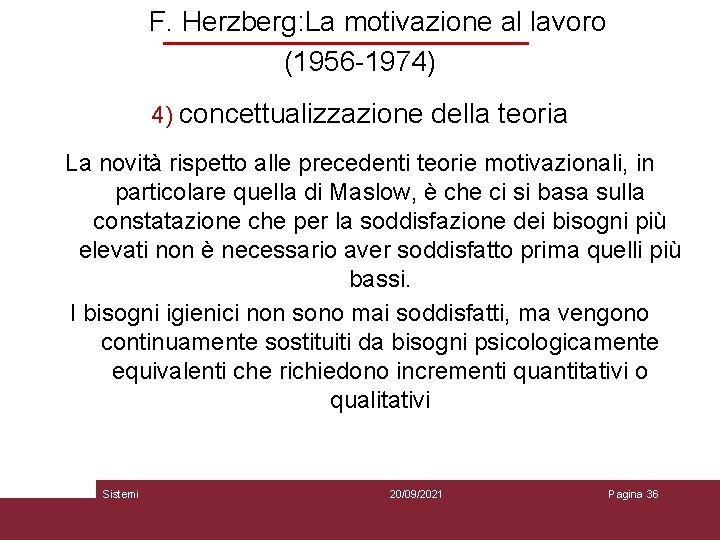 F. Herzberg:La motivazione al lavoro (1956-1974)

4) concettualizzazione della teoria

La novità rispetto alle precedenti teorie motivazionali, in particolare quella di Maslow, è che ci si basa sulla constatazione che per la soddisfazione dei bisogni più elevati non è necessario aver soddisfatto prima quelli più bassi.

I bisogni igienici non sono mai soddisfatti, ma vengono continuamente sostituiti da bisogni psicologicamente equivalenti che richiedono incrementi quantitativi o qualitativi

Sistemi

20/09/2021

Pagina 36